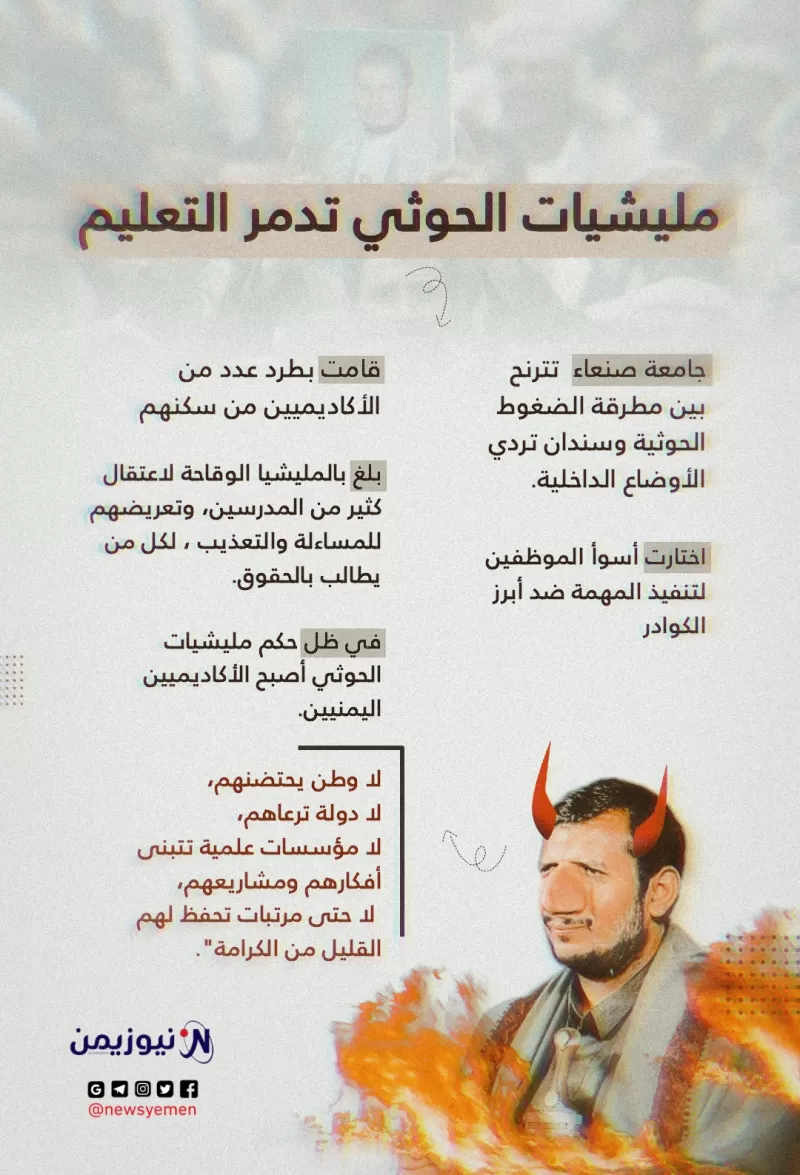 مليشيات الحوثي تدمر التعليم

جامعة صنعاء تترنح بين مطرقة الضغوط الحوثية وسندان تردي الأوضاع الداخلية.

اختارت أسوأ الموظفين لتنفيذ المهمة ضد أبرز الكوادر

قامت بطرد عدد من الأكاديميين من سكنهم

بلغ بالمليشيا الوقاحة لاعتقال كثير من المدرسين، وتعريضهم للمساءلة والتعذيب ، لكل من يطالب بالحقوق.

في ظل حكم مليشيات الحوثي أصبح الأكاديميين اليمنيين.

لا وطن يحتضنهم،
لا دولة ترعاهم،
لا مؤسسات علمية تتبنى أفكارهم ومشاريعهم،
لا حتى مرتبات تحفظ لهم القليل من الكرامة".

نيوزيمن
@newsyemen